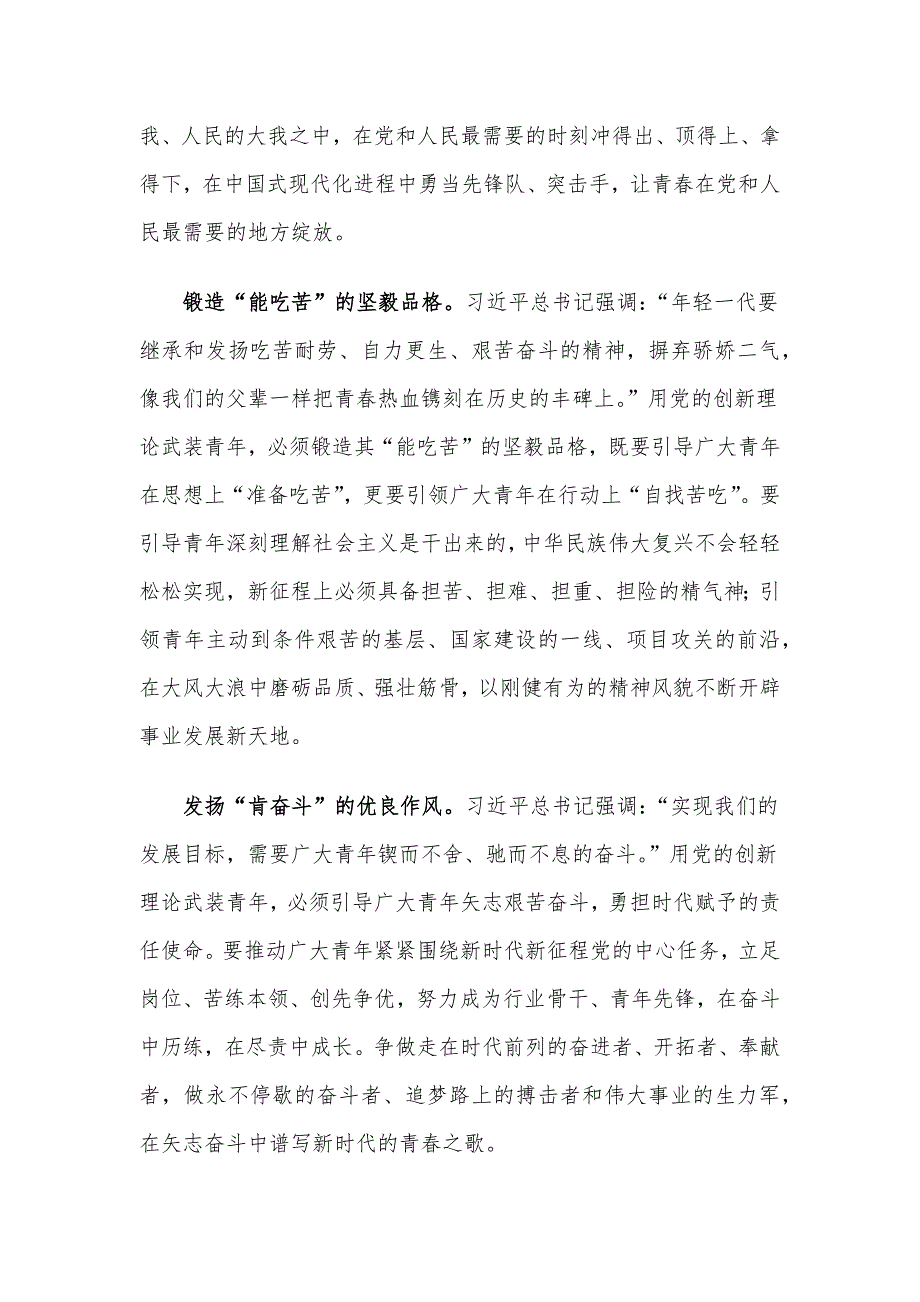 我、人民的大我之中，在党和人民最需要的时刻冲得出、顶得上、拿得下，在中国式现代化进程中勇当先锋队、突击手，让青春在党和人民最需要的地方绽放。

锻造“能吃苦”的坚毅品格。习近平总书记强调：“年轻一代要继承和发扬吃苦耐劳、自力更生、艰苦奋斗的精神，摒弃骄娇二气，像我们的父辈一样把青春热血镌刻在历史的丰碑上。”用党的创新理论武装青年，必须锻造其“能吃苦”的坚毅品格，既要引导广大青年在思想上“准备吃苦”，更要引领广大青年在行动上“自找苦吃”。要引导青年深刻理解社会主义是干出来的，中华民族伟大复兴不会轻轻松松实现，新征程上必须具备担苦、担难、担重、担险的精气神；引领青年主动到条件艰苦的基层、国家建设的一线、项目攻关的前沿，在大风大浪中磨砺品质、强壮筋骨，以刚健有为的精神风貌不断开辟事业发展新天地。

发扬“肯奋斗”的优良作风。习近平总书记强调：“实现我们的发展目标，需要广大青年锲而不舍、驰而不息的奋斗。”用党的创新理论武装青年，必须引导广大青年矢志艰苦奋斗，勇担时代赋予的责任使命。要推动广大青年紧紧围绕新时代新征程党的中心任务，立足岗位、苦练本领、创先争优，努力成为行业骨干、青年先锋，在奋斗中历练，在尽责中成长。争做走在时代前列的奋进者、开拓者、奉献者，做永不停歇的奋斗者、追梦路上的搏击者和伟大事业的生力军，在矢志奋斗中谱写新时代的青春之歌。